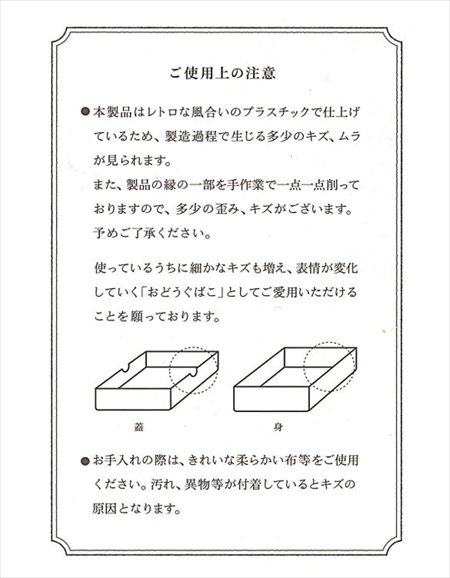 ご使用上の注意

●本製品はレトロな風合いのプラスチックで仕上げているため、製造過程で生じる多少のキズ、ムラが見られます。
また、製品の縁の一部を手作業で一点一点削っておりますので、多少の歪み、キズがございます。予めご了承ください。

使っているうちに細かなキズも増え、表情が変化していく「おどうぐばこ」としてご愛用いただけることを願っております。

蓋

身

●お手入れの際は、きれいな柔らかい布等をご使用ください。汚れ、異物等が付着しているとキズの原因となります。